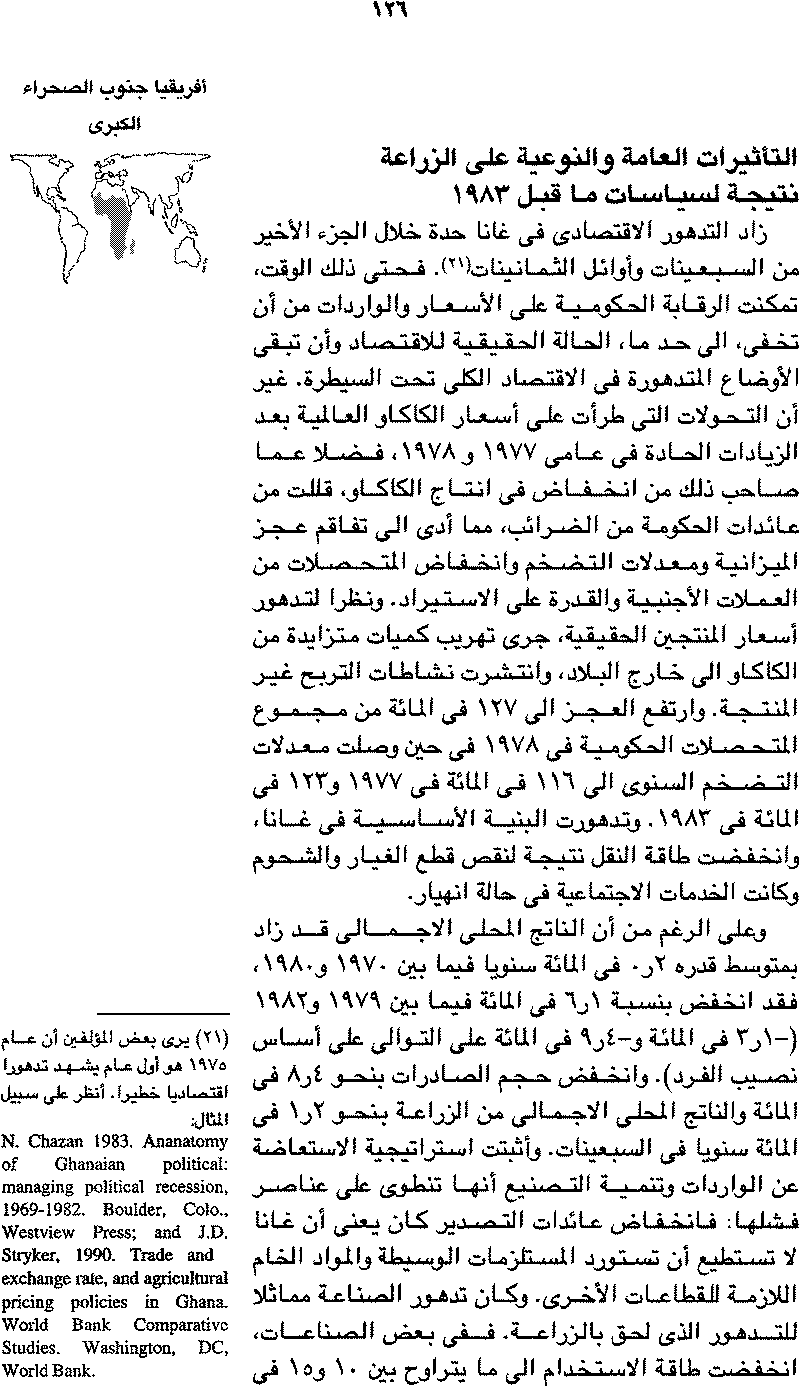 ١٢٦

أفريقيا جنوب الصحراء الكبرى

التأثيرات العامة والنوعية على الزراعة نتيجة لسياسات ما قبل ١٩٨٣

زاد التدهور الاقتصادى فى غانا حدة خلال الجزء الأخير من السبعينات وأوائل الثمانينات(٢١). فحتى ذلك الوقت، تمكنت الرقابة الحكومية على الأسعار والواردات من أن تخفى، الى حد ما، الحالة الحقيقية للاقتصاد وأن تبقى الأوضاع المتدهورة فى الاقتصاد الكلى تحت السيطرة. غير أن التحولات التى طرأت على أسعار الكاكاو العالمية بعد الزيادات الحادة فى عامى ١٩٧٧ و ١٩٧٨، فضلا عما صاحب ذلك من انخفاض فى انتاج الكاكاو، قللت من عائدات الحكومة من الضرائب، مما أدى الى تفاقم عجز الميزانية ومعدلات التضخم وانخفاض المتحصلات من العملات الأجنبية والقدرة على الاستيراد. ونظرا لتدهور أسعار المنتجين الحقيقية، جرى تهريب كميات متزايدة من الكاكاو الى خارج البلاد، وانتشرت نشاطات التربح غير المنتجة. وارتفع العجز الى ١٢٧ فى المائة من مجموع المتحصلات الحكومية فى ١٩٧٨ فى حين وصلت معدلات التضخم السنوى الى ١١٦ فى المائة فى ١٩٧٧ و١٢٣ فى المائة فى ١٩٨٣. وتدهورت البنية الأساسية فى غانا، وانخفضت طاقة النقل نتيجة لنقص قطع الغيار والشحوم وكانت الخدمات الاجتماعية فى حالة انهيار.

وعلى الرغم من أن الناتج المحلى الاجمالى قد زاد بمتوسط قدره ٢ر٠ فى المائة سنويا فيما بين ١٩٧٠ و١٩٨٠، فقد انخفض بنسبة ١ر٦ فى المائة فيما بين ١٩٧٩ و١٩٨٢ (-١ر٣ فى المائة و-٤ر٩ فى المائة على التوالى على أساس نصيب الفرد). وانخفض حجم الصادرات بنحو ٤ر٨ فى المائة والناتج المحلى الاجمالى من الزراعة بنحو ٢ر١ فى المائة سنويا فى السبعينات. وأثبتت استراتيجية الاستعاضة عن الواردات وتنمية التصنيع أنها تنطوى على عناصر فشلها: فانخفاض عائدات التصدير كان يعنى أن غانا لا تستطيع أن تستورد المستلزمات الوسيطة والمواد الخام اللازمة للقطاعات الأخرى. وكان تدهور الصناعة مماثلا للتدهور الذى لحق بالزراعة. ففى بعض الصناعات، انخفضت طاقة الاستخدام الى ما يتراوح بين ١٠ و١٥ فى

(٢١) يرى بعض المؤلفين أن عام ١٩٧٥ هو أول عام يشهد تدهورا اقتصاديا خطيرا. أنظر على سبيل المثال:
N. Chazan 1983. Ananatomy of Ghanaian political: managing political recession, 1969-1982. Boulder, Colo., Westview Press; and J.D. Stryker, 1990. Trade and exchange rate, and agricultural pricing policies in Ghana. World Bank Comparative Studies. Washington, DC, World Bank.